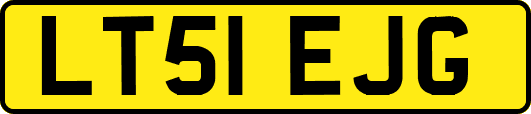 LT51 EJG